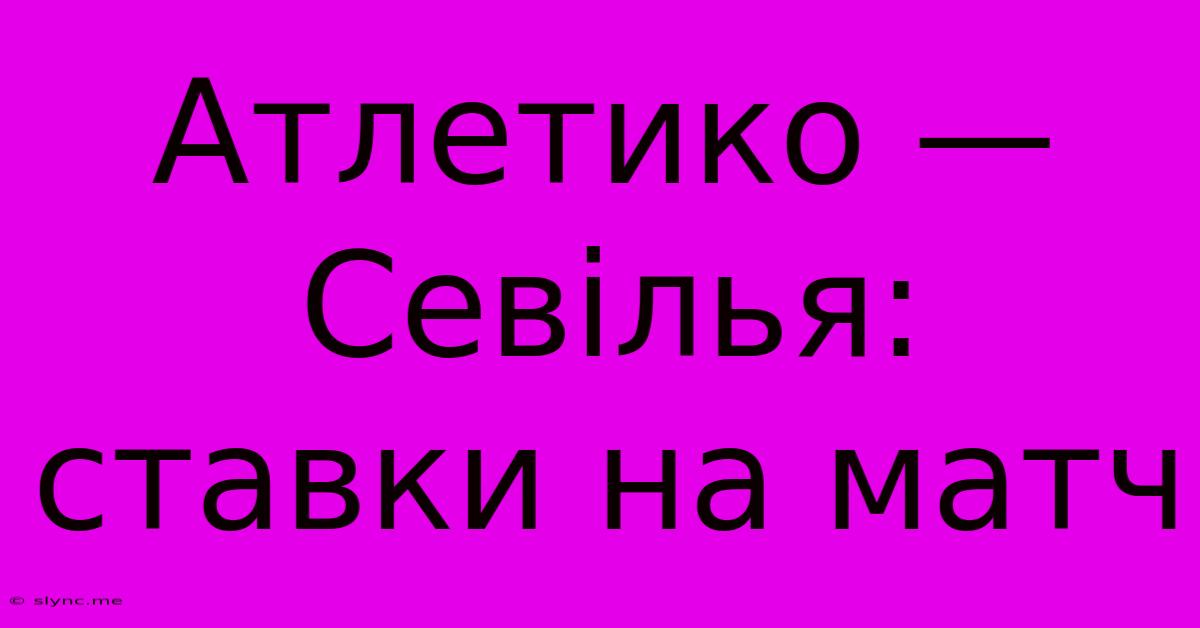 Атлетико — Севілья: ставки на матч

© slync.me